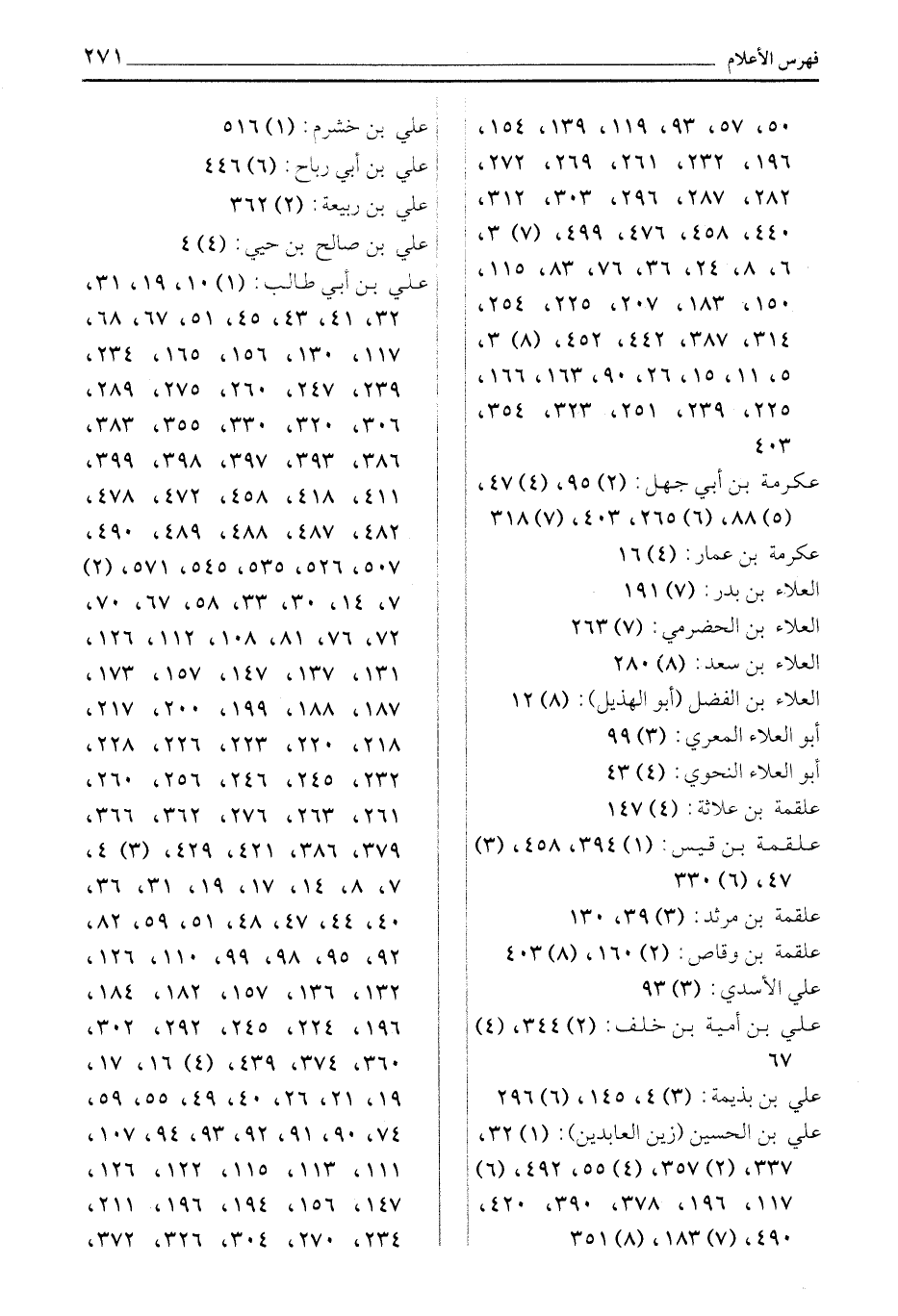 فهرس الأعلام ٢٧١

٥٠، ٥٧، ٩٣، ١١٩، ١٣٩، ١٥٤، ١٩٦، ٢٣٢، ٢٦١، ٢٦٩، ٢٧٢، ٢٨٢، ٢٨٧، ٢٩٦، ٣٠٣، ٣١٢، ٤٤٠، ٤٥٨، ٤٧٦، ٤٩٩، (٧) ٣، ٦، ٨، ٢٤، ٣٦، ٧٦، ٨٣، ١١٥، ١٥٠، ١٨٣، ٢٠٧، ٢٢٥، ٢٥٤، ٣١٤، ٣٨٧، ٤٤٢، ٤٥٢، (٨) ٣، ٥، ١١، ١٥، ٢٦، ٩٠، ١٦٣، ١٦٦، ٢٢٥، ٢٣٩، ٢٥١، ٣٢٣، ٣٥٤، ٤٠٣

عكرمة بن أبي جهل: (٢) ٩٥، (٤) ٤٧، (٥) ٨٨، (٦) ٢٦٥، ٤٠٣، (٧) ٣١٨

عكرمة بن عمار: (٤) ١٦

العلاء بن بدر: (٧) ١٩١

العلاء بن الحضرمي: (٧) ٢٦٣

العلاء بن سعد: (٨) ٢٨٠

العلاء بن الفضل (أبو الهذيل): (٨) ١٢

أبو العلاء المعري: (٣) ٩٩

أبو العلاء النحوي: (٤) ٤٣

علقمة بن علاثة: (٤) ١٤٧

علقمة بن قيس: (١) ٣٩٤، ٤٥٨، (٣) ٤٧، (٦) ٣٣٠

علقمة بن مرثد: (٣) ٣٩، ١٣٠

علقمة بن وقاص: (٢) ١٦٠، (٨) ٤٠٣

علي الأسدي: (٣) ٩٣

علي بن أمية بن خلف: (٢) ٣٤٤، (٤) ٦٧

علي بن بذيمة: (٣) ٤، ١٤٥، (٦) ٢٩٦

علي بن الحسين (زين العابدين): (١) ٣٢، ٣٣٧، (٢) ٣٥٧، (٤) ٥٥، ٤٩٢، (٦) ١١٧، ١٩٦، ٣٧٨، ٣٩٠، ٤٢٠، ٤٩٠، (٧) ١٨٣، (٨) ٣٥١

علي بن خشرم: (١) ٥١٦

علي بن أبي رباح: (٦) ٤٤٦

علي بن ربيعة: (٢) ٣٦٢

علي بن صالح بن حيي: (٤) ٤

علي بن أبي طالب: (١) ١٠، ١٩، ٣١، ٣٢، ٤١، ٤٣، ٤٥، ٥١، ٦٧، ٦٨، ١١٧، ١٣٠، ١٥٦، ١٦٥، ٢٣٤، ٢٣٩، ٢٤٧، ٢٦٠، ٢٧٥، ٢٨٩، ٣٠٦، ٣٢٠، ٣٣٠، ٣٥٥، ٣٨٣، ٣٨٦، ٣٩٣، ٣٩٧، ٣٩٨، ٣٩٩، ٤١١، ٤١٨، ٤٥٨، ٤٧٢، ٤٧٨، ٤٨٢، ٤٨٧، ٤٨٨، ٤٨٩، ٤٩٠، ٥٠٧، ٥٢٦، ٥٣٥، ٥٤٥، ٥٧١، (٢) ٧، ١٤، ٣٠، ٣٣، ٥٨، ٦٧، ٧٠، ٧٢، ٧٦، ٨١، ١٠٨، ١١٢، ١٢٦، ١٣١، ١٣٧، ١٤٧، ١٥٧، ١٧٣، ١٨٧، ١٨٨، ١٩٩، ٢٠٠، ٢١٧، ٢١٨، ٢٢٠، ٢٢٣، ٢٢٦، ٢٢٨، ٢٣٢، ٢٤٥، ٢٤٦، ٢٥٦، ٢٦٠، ٢٦١، ٢٦٣، ٢٧٦، ٣٦٢، ٣٦٦، ٣٧٩، ٣٨٦، ٤٢١، ٤٢٩، (٣) ٤، ٧، ٨، ١٤، ١٧، ١٩، ٣١، ٣٦، ٤٠، ٤٤، ٤٧، ٤٨، ٥١، ٥٩، ٨٢، ٩٢، ٩٥، ٩٨، ٩٩، ١١٠، ١٢٦، ١٣٢، ١٣٦، ١٥٧، ١٨٢، ١٨٤، ١٩٦، ٢٢٤، ٢٤٥، ٢٩٢، ٣٠٢، ٣٦٠، ٣٧٤، ٤٣٩، (٤) ١٦، ١٧، ١٩، ٢١، ٢٦، ٤٠، ٤٩، ٥٥، ٥٩، ٧٤، ٩٠، ٩١، ٩٢، ٩٣، ٩٤، ١٠٧، ١١١، ١١٣، ١١٥، ١٢٢، ١٢٦، ١٤٧، ١٥٦، ١٩٤، ١٩٦، ٢١١، ٢٣٤، ٢٧٠، ٣٠٤، ٣٢٦، ٣٧٢،